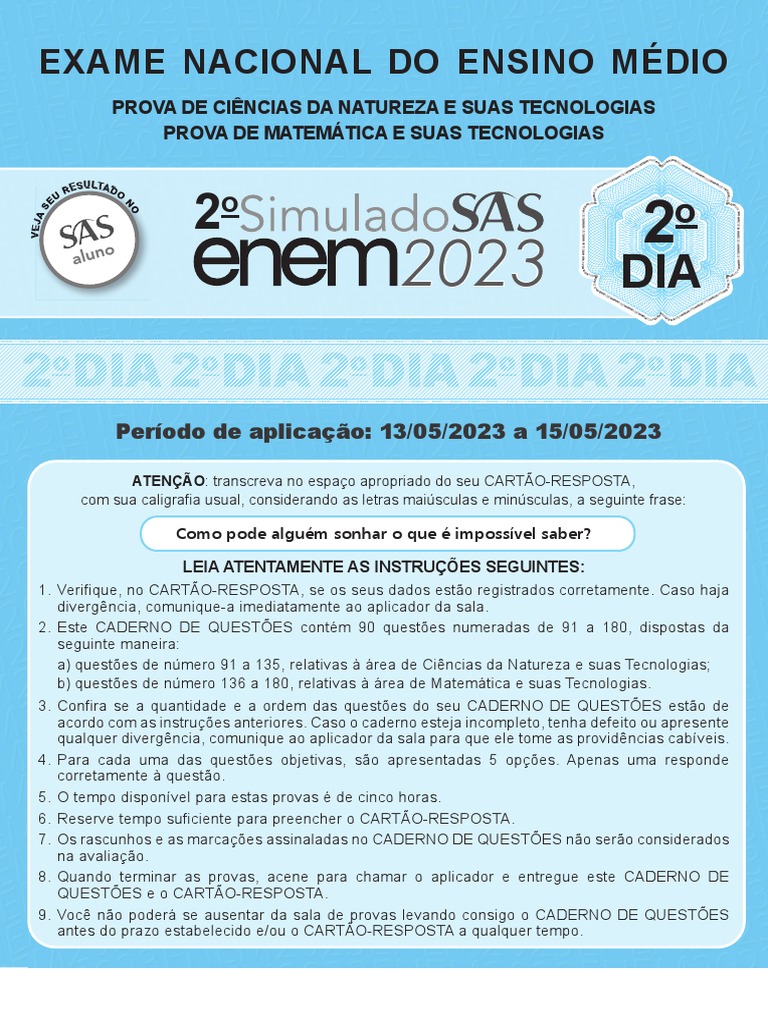 EXAME NACIONAL DO ENSINO MÉDIO

PROVA DE CIÊNCIAS DA NATUREZA E SUAS TECNOLOGIAS
PROVA DE MATEMÁTICA E SUAS TECNOLOGIAS

VEJA SEU RESULTADO NO SAS aluno

2º Simulado SAS enem 2023

2º DIA

2º DIA 2º DIA 2º DIA 2º DIA 2º DIA

Período de aplicação: 13/05/2023 a 15/05/2023

ATENÇÃO: transcreva no espaço apropriado do seu CARTÃO-RESPOSTA, com sua caligrafia usual, considerando as letras maiúsculas e minúsculas, a seguinte frase:

Como pode alguém sonhar o que é impossível saber?

LEIA ATENTAMENTE AS INSTRUÇÕES SEGUINTES:

1. Verifique, no CARTÃO-RESPOSTA, se os seus dados estão registrados corretamente. Caso haja divergência, comunique-a imediatamente ao aplicador da sala.
2. Este CADERNO DE QUESTÕES contém 90 questões numeradas de 91 a 180, dispostas da seguinte maneira:
a) questões de número 91 a 135, relativas à área de Ciências da Natureza e suas Tecnologias;
b) questões de número 136 a 180, relativas à área de Matemática e suas Tecnologias.
3. Confira se a quantidade e a ordem das questões do seu CADERNO DE QUESTÕES estão de acordo com as instruções anteriores. Caso o caderno esteja incompleto, tenha defeito ou apresente qualquer divergência, comunique ao aplicador da sala para que ele tome as providências cabíveis.
4. Para cada uma das questões objetivas, são apresentadas 5 opções. Apenas uma responde corretamente à questão.
5. O tempo disponível para estas provas é de cinco horas.
6. Reserve tempo suficiente para preencher o CARTÃO-RESPOSTA.
7. Os rascunhos e as marcações assinaladas no CADERNO DE QUESTÕES não serão considerados na avaliação.
8. Quando terminar as provas, acene para chamar o aplicador e entregue este CADERNO DE QUESTÕES e o CARTÃO-RESPOSTA.
9. Você não poderá se ausentar da sala de provas levando consigo o CADERNO DE QUESTÕES antes do prazo estabelecido e/ou o CARTÃO-RESPOSTA a qualquer tempo.